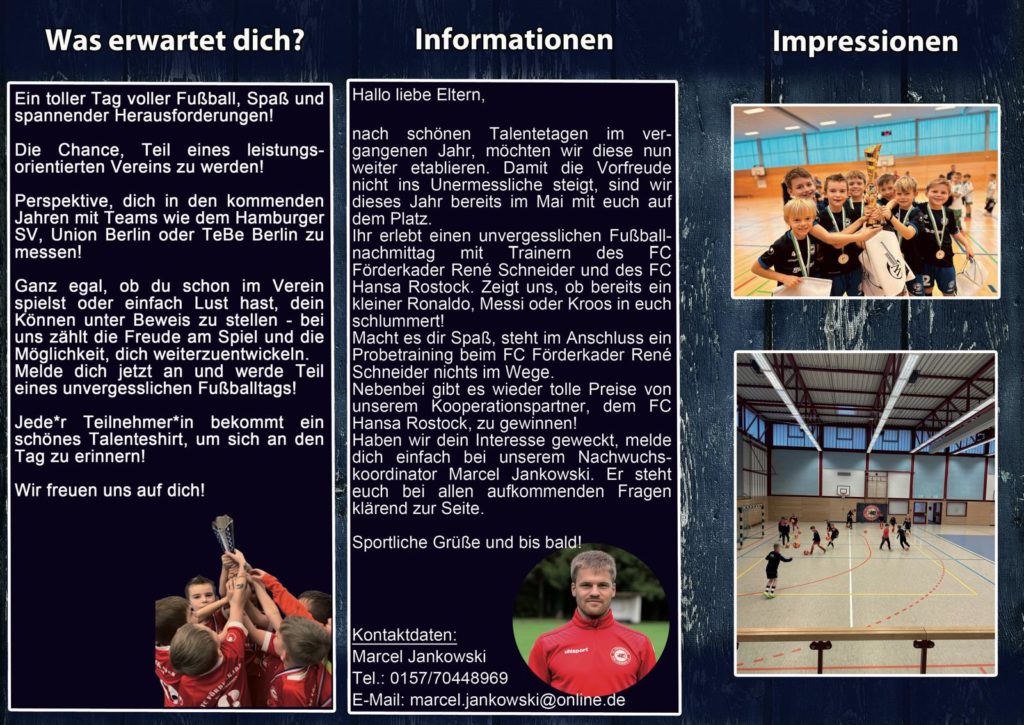 Was erwartet dich?

Ein toller Tag voller Fußball, Spaß und spannender Herausforderungen!

Die Chance, Teil eines leistungsorientierten Vereins zu werden!

Perspektive, dich in den kommenden Jahren mit Teams wie dem Hamburger SV, Union Berlin oder TeBe Berlin zu messen!

Ganz egal, ob du schon im Verein spielst oder einfach Lust hast, dein Können unter Beweis zu stellen - bei uns zählt die Freude am Spiel und die Möglichkeit, dich weiterzuentwickeln. Melde dich jetzt an und werde Teil eines unvergesslichen Fußballtags!

Jede*r Teilnehmer*in bekommt ein schönes Talenteshirt, um sich an den Tag zu erinnern!

Wir freuen uns auf dich!

Informationen

Hallo liebe Eltern,

nach schönen Talentetagen im vergangenen Jahr, möchten wir diese nun weiter etablieren. Damit die Vorfreude nicht ins Unermessliche steigt, sind wir dieses Jahr bereits im Mai mit euch auf dem Platz.
Ihr erlebt einen unvergesslichen Fußballnachmittag mit Trainern des FC Förderkader René Schneider und des FC Hansa Rostock. Zeigt uns, ob bereits ein kleiner Ronaldo, Messi oder Kroos in euch schlummert!
Macht es dir Spaß, steht im Anschluss ein Probetraining beim FC Förderkader René Schneider nichts im Wege.
Nebenbei gibt es wieder tolle Preise von unserem Kooperationspartner, dem FC Hansa Rostock, zu gewinnen!
Haben wir dein Interesse geweckt, melde dich einfach bei unserem Nachwuchskoordinator Marcel Jankowski. Er steht euch bei allen aufkommenden Fragen klärend zur Seite.

Sportliche Grüße und bis bald!

Kontaktdaten:
Marcel Jankowski
Tel.: 0157/70448969
E-Mail: marcel.jankowski@online.de

Impressionen